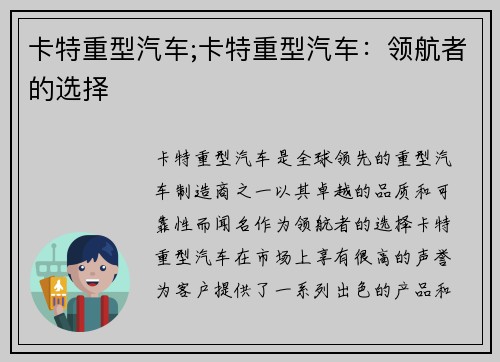 卡特重型汽车;卡特重型汽车：领航者的选择

卡特重型汽车是全球领先的重型汽车制造商之一以其卓越的品质和可靠性而闻名作为领航者的选择卡特重型汽车在市场上享有很高的声誉为客户提供了一系列出色的产品和